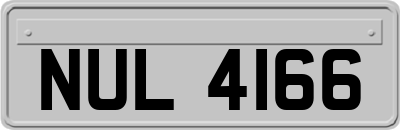 NUL 4166